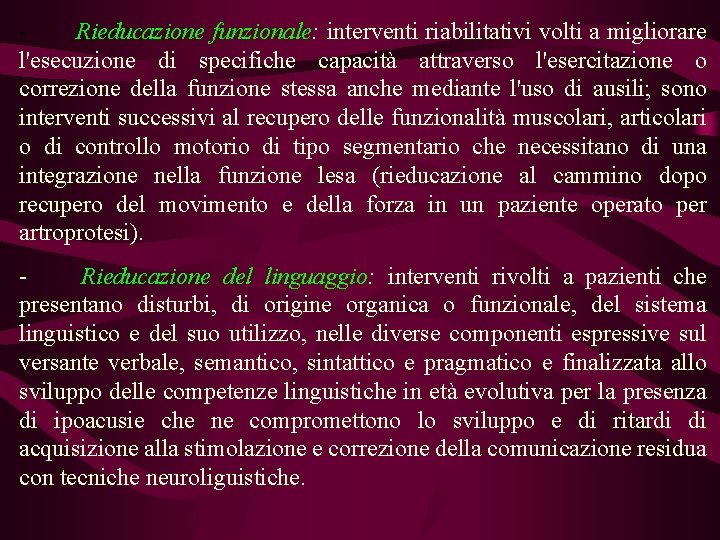 - Rieducazione funzionale: interventi riabilitativi volti a migliorare l'esecuzione di specifiche capacità attraverso l'esercitazione o correzione della funzione stessa anche mediante l'uso di ausili; sono interventi successivi al recupero delle funzionalità muscolari, articolari o di controllo motorio di tipo segmentario che necessitano di una integrazione nella funzione lesa (rieducazione al cammino dopo recupero del movimento e della forza in un paziente operato per artroprotesi).

- Rieducazione del linguaggio: interventi rivolti a pazienti che presentano disturbi, di origine organica o funzionale, del sistema linguistico e del suo utilizzo, nelle diverse componenti espressive sul versante verbale, semantico, sintattico e pragmatico e finalizzata allo sviluppo delle competenze linguistiche in età evolutiva per la presenza di ipoacusie che ne compromettono lo sviluppo e di ritardi di acquisizione alla stimolazione e correzione della comunicazione residua con tecniche neuroliguistiche.